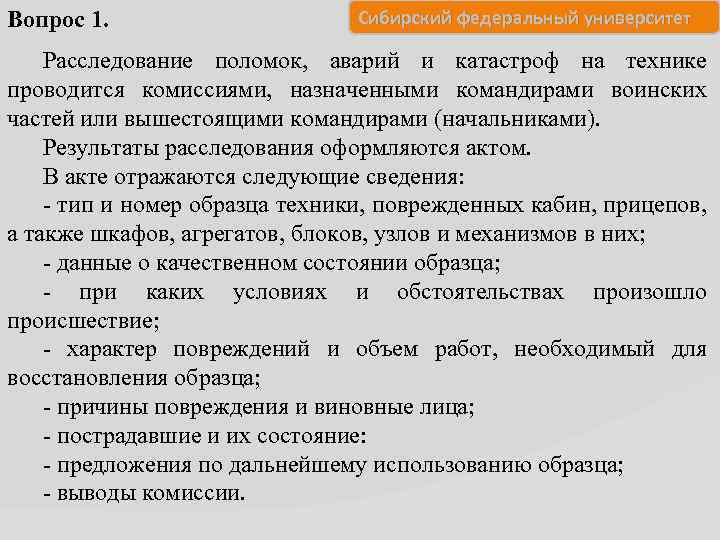 Вопрос 1.

Сибирский федеральный университет

Расследование поломок, аварий и катастроф на технике проводится комиссиями, назначенными командирами воинских частей или вышестоящими командирами (начальниками).

Результаты расследования оформляются актом.

В акте отражаются следующие сведения:

- тип и номер образца техники, поврежденных кабин, прицепов, а также шкафов, агрегатов, блоков, узлов и механизмов в них;

- данные о качественном состоянии образца;

- при каких условиях и обстоятельствах произошло происшествие;

- характер повреждений и объем работ, необходимый для восстановления образца;

- причины повреждения и виновные лица;

- пострадавшие и их состояние:

- предложения по дальнейшему использованию образца;

- выводы комиссии.